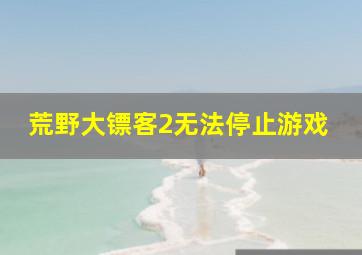 荒野大镖客2无法停止游戏